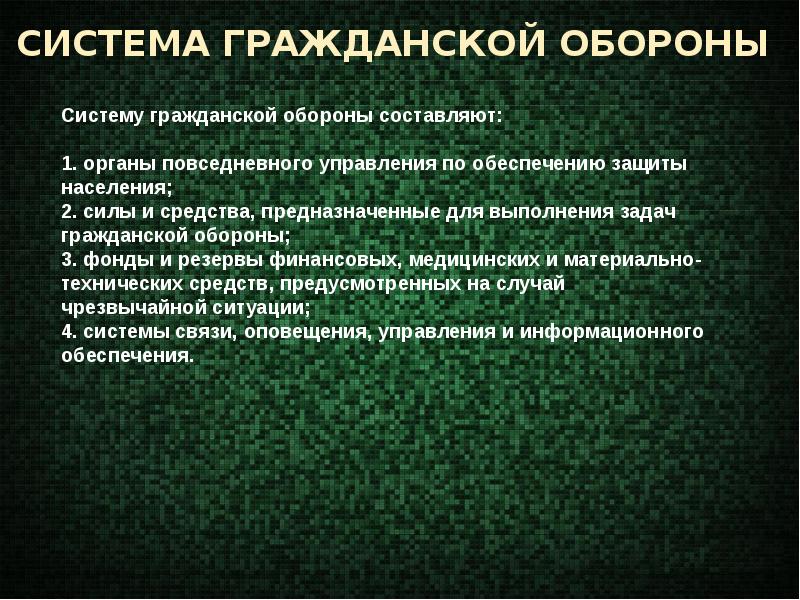 СИСТЕМА ГРАЖДАНСКОЙ ОБОРОНЫ

Систему гражданской обороны составляют:

1. органы повседневного управления по обеспечению защиты населения;
2. силы и средства, предназначенные для выполнения задач гражданской обороны;
3. фонды и резервы финансовых, медицинских и материально-технических средств, предусмотренных на случай чрезвычайной ситуации;
4. системы связи, оповещения, управления и информационного обеспечения.